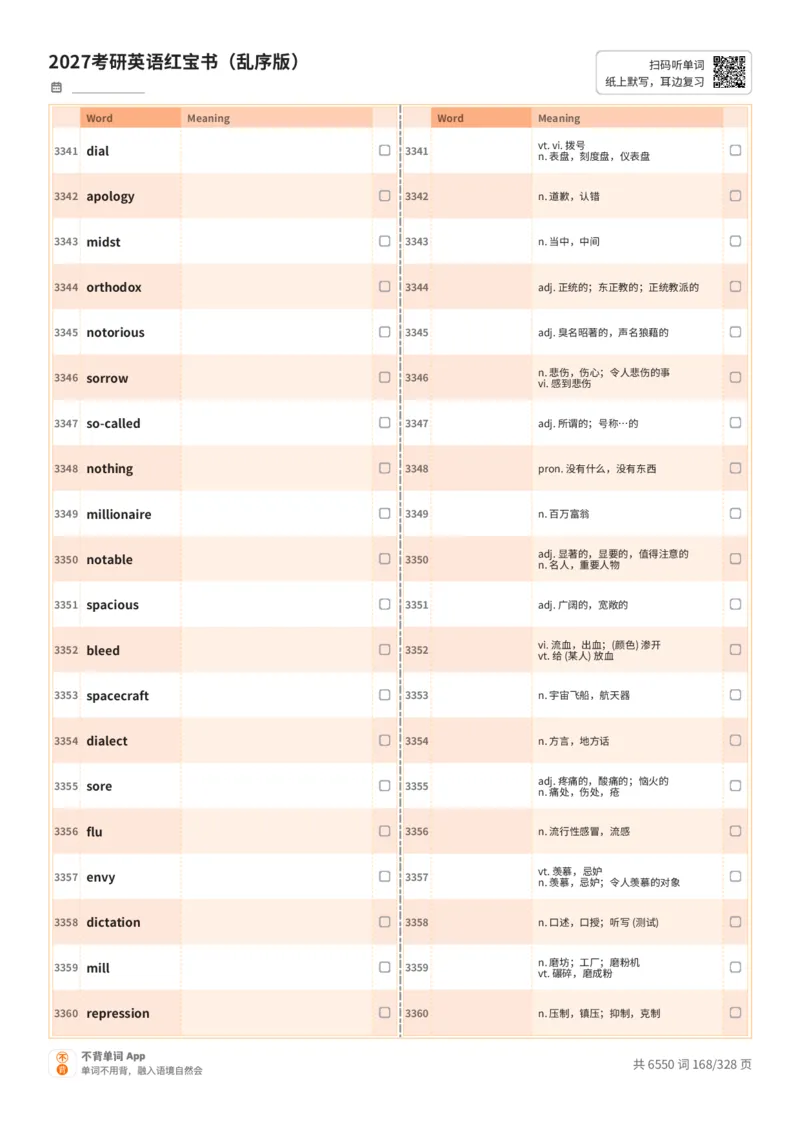 2027考研英语红宝书（乱序版）

扫码听单词
纸上默写，耳边复习

| | Word | Meaning | |
|---|---|---|---|
| 3341 | dial | | ☐ |
| 3342 | apology | | ☐ |
| 3343 | midst | | ☐ |
| 3344 | orthodox | | ☐ |
| 3345 | notorious | | ☐ |
| 3346 | sorrow | | ☐ |
| 3347 | so-called | | ☐ |
| 3348 | nothing | | ☐ |
| 3349 | millionaire | | ☐ |
| 3350 | notable | | ☐ |
| 3351 | spacious | | ☐ |
| 3352 | bleed | | ☐ |
| 3353 | spacecraft | | ☐ |
| 3354 | dialect | | ☐ |
| 3355 | sore | | ☐ |
| 3356 | flu | | ☐ |
| 3357 | envy | | ☐ |
| 3358 | dictation | | ☐ |
| 3359 | mill | | ☐ |
| 3360 | repression | | ☐ |

| | Word | Meaning | |
|---|---|---|---|
| 3341 | | vt. vi. 拨号 n. 表盘，刻度盘，仪表盘 | ☐ |
| 3342 | | n. 道歉，认错 | ☐ |
| 3343 | | n. 当中，中间 | ☐ |
| 3344 | | adj. 正统的；东正教的；正统教派的 | ☐ |
| 3345 | | adj. 臭名昭著的，声名狼藉的 | ☐ |
| 3346 | | n. 悲伤，伤心；令人悲伤的事 vi. 感到悲伤 | ☐ |
| 3347 | | adj. 所谓的；号称…的 | ☐ |
| 3348 | | pron. 没有什么，没有东西 | ☐ |
| 3349 | | n. 百万富翁 | ☐ |
| 3350 | | adj. 显著的，显要的，值得注意的 n. 名人，重要人物 | ☐ |
| 3351 | | adj. 广阔的，宽敞的 | ☐ |
| 3352 | | vi. 流血，出血；(颜色) 渗开 vt. 给 (某人) 放血 | ☐ |
| 3353 | | n. 宇宙飞船，航天器 | ☐ |
| 3354 | | n. 方言，地方话 | ☐ |
| 3355 | | adj. 疼痛的，酸痛的；恼火的 n. 痛处，伤处，疮 | ☐ |
| 3356 | | n. 流行性感冒，流感 | ☐ |
| 3357 | | vt. 羡慕，忌妒 n. 羡慕，忌妒；令人羡慕的对象 | ☐ |
| 3358 | | n. 口述，口授；听写 (测试) | ☐ |
| 3359 | | n. 磨坊；工厂；磨粉机 vt. 碾碎，磨成粉 | ☐ |
| 3360 | | n. 压制，镇压；抑制，克制 | ☐ |

不背单词 App
单词不用背，融入语境自然会

共 6550 词 168/328 页